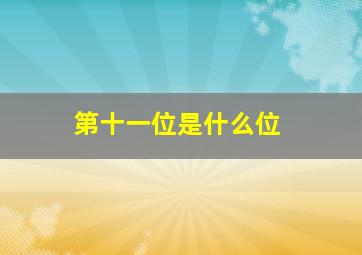 第十一位是什么位